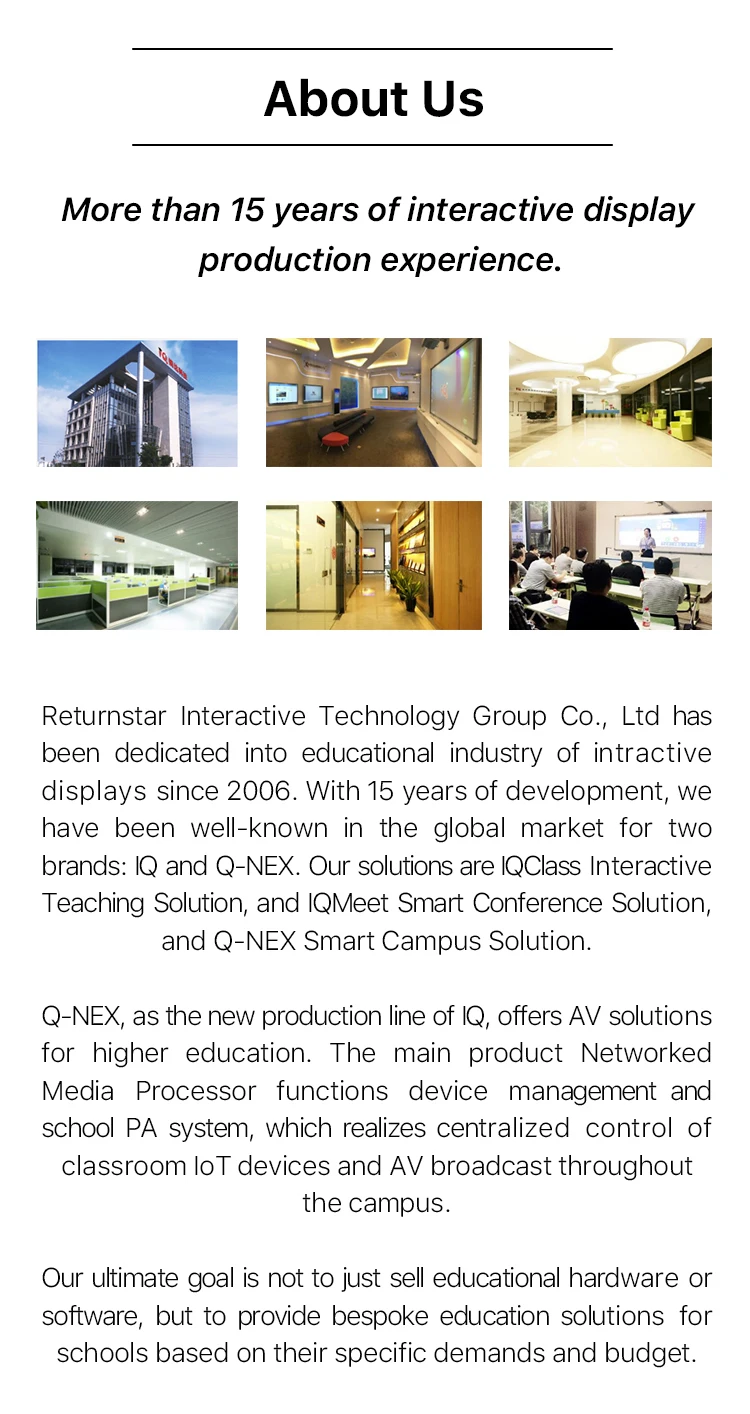 About Us

More than 15 years of interactive display production experience.

Returnstar Interactive Technology Group Co., Ltd has been dedicated into educational industry of intractive displays since 2006. With 15 years of development, we have been well-known in the global market for two brands: IQ and Q-NEX. Our solutions are IQClass Interactive Teaching Solution, and IQMeet Smart Conference Solution, and Q-NEX Smart Campus Solution.

Q-NEX, as the new production line of IQ, offers AV solutions for higher education. The main product Networked Media Processor functions device management and school PA system, which realizes centralized control of classroom IoT devices and AV broadcast throughout the campus.

Our ultimate goal is not to just sell educational hardware or software, but to provide bespoke education solutions for schools based on their specific demands and budget.